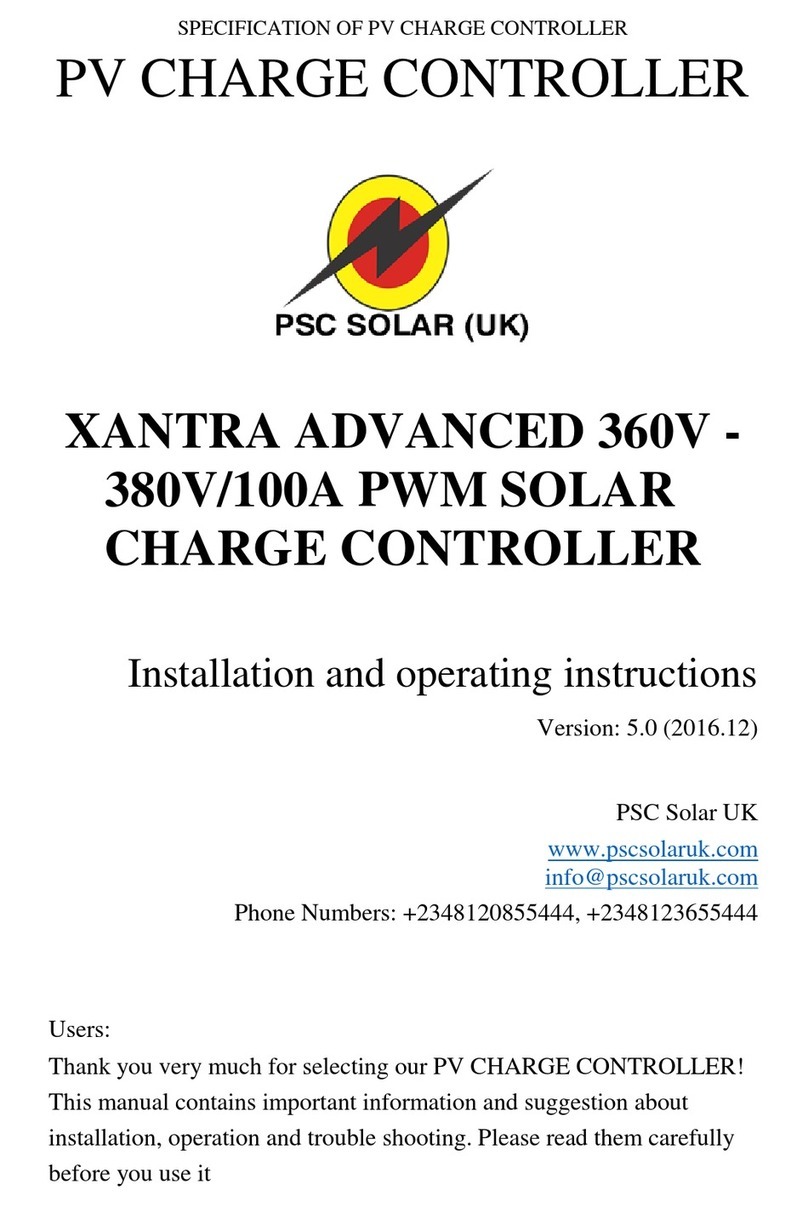 SPECIFICATION OF PV CHARGE CONTROLLER

PV CHARGE CONTROLLER

PSC SOLAR (UK)

XANTRA ADVANCED 360V - 380V/100A PWM SOLAR CHARGE CONTROLLER

Installation and operating instructions

Version: 5.0 (2016.12)

PSC Solar UK

www.pscsolaruk.com

info@pscsolaruk.com

Phone Numbers: +2348120855444, +2348123655444

Users:

Thank you very much for selecting our PV CHARGE CONTROLLER! This manual contains important information and suggestion about installation, operation and trouble shooting. Please read them carefully before you use it